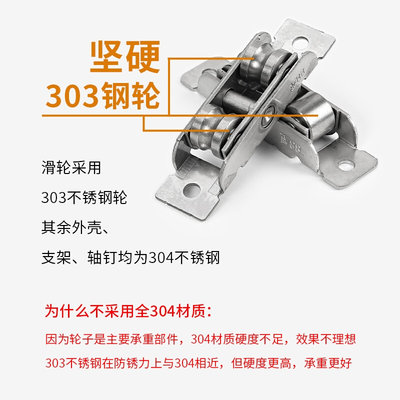 坚硬
303钢轮

滑轮采用

303不锈钢轮

其余外壳、

支架、轴钉均为304不锈钢

为什么不采用全304材质：

因为轮子是主要承重部件，304材质硬度不足，效果不理想

303不锈钢在防锈力上与304相近，但硬度更高，承重更好